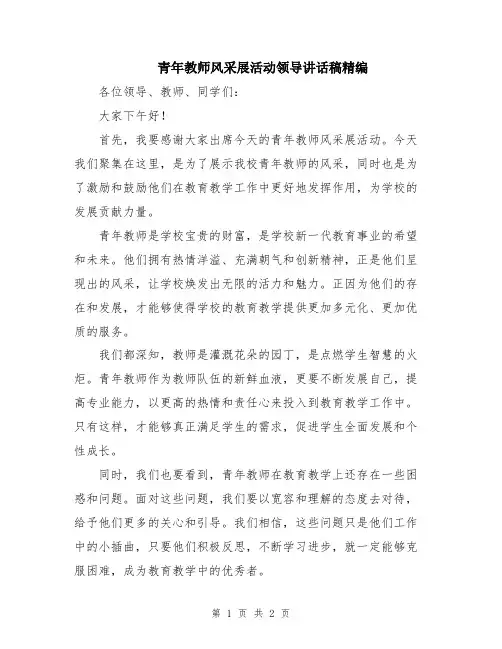 青年教师风采展活动领导讲话稿精编

各位领导、教师、同学们：

大家下午好！

首先，我要感谢大家出席今天的青年教师风采展活动。今天我们聚集在这里，是为了展示我校青年教师的风采，同时也是为了激励和鼓励他们在教育教学工作中更好地发挥作用，为学校的发展贡献力量。

青年教师是学校宝贵的财富，是学校新一代教育事业的希望和未来。他们拥有热情洋溢、充满朝气和创新精神，正是他们呈现出的风采，让学校焕发出无限的活力和魅力。正因为他们的存在和发展，才能够使得学校的教育教学提供更加多元化、更加优质的服务。

我们都深知，教师是灌溉花朵的园丁，是点燃学生智慧的火炬。青年教师作为教师队伍的新鲜血液，更要不断发展自己，提高专业能力，以更高的热情和责任心来投入到教育教学工作中。只有这样，才能够真正满足学生的需求，促进学生全面发展和个性成长。

同时，我们也要看到，青年教师在教育教学上还存在一些困惑和问题。面对这些问题，我们要以宽容和理解的态度去对待，给予他们更多的关心和引导。我们相信，这些问题只是他们工作中的小插曲，只要他们积极反思，不断学习进步，就一定能够克服困难，成为教育教学中的优秀者。

第 1 页 共 2 页